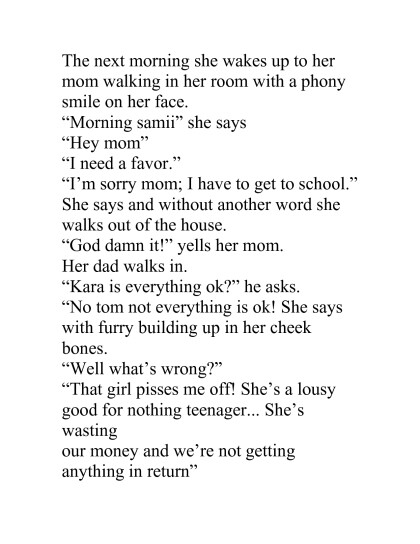 The next morning she wakes up to her mom walking in her room with a phony smile on her face.
“Morning samii” she says
“Hey mom”
“I need a favor.”
“I’m sorry mom; I have to get to school.” She says and without another word she walks out of the house.
“God damn it!” yells her mom.
Her dad walks in.
“Kara is everything ok?” he asks.
“No tom not everything is ok! She says with furry building up in her cheek bones.
“Well what’s wrong?”
“That girl pisses me off! She’s a lousy good for nothing teenager... She’s wasting
our money and we’re not getting anything in return”